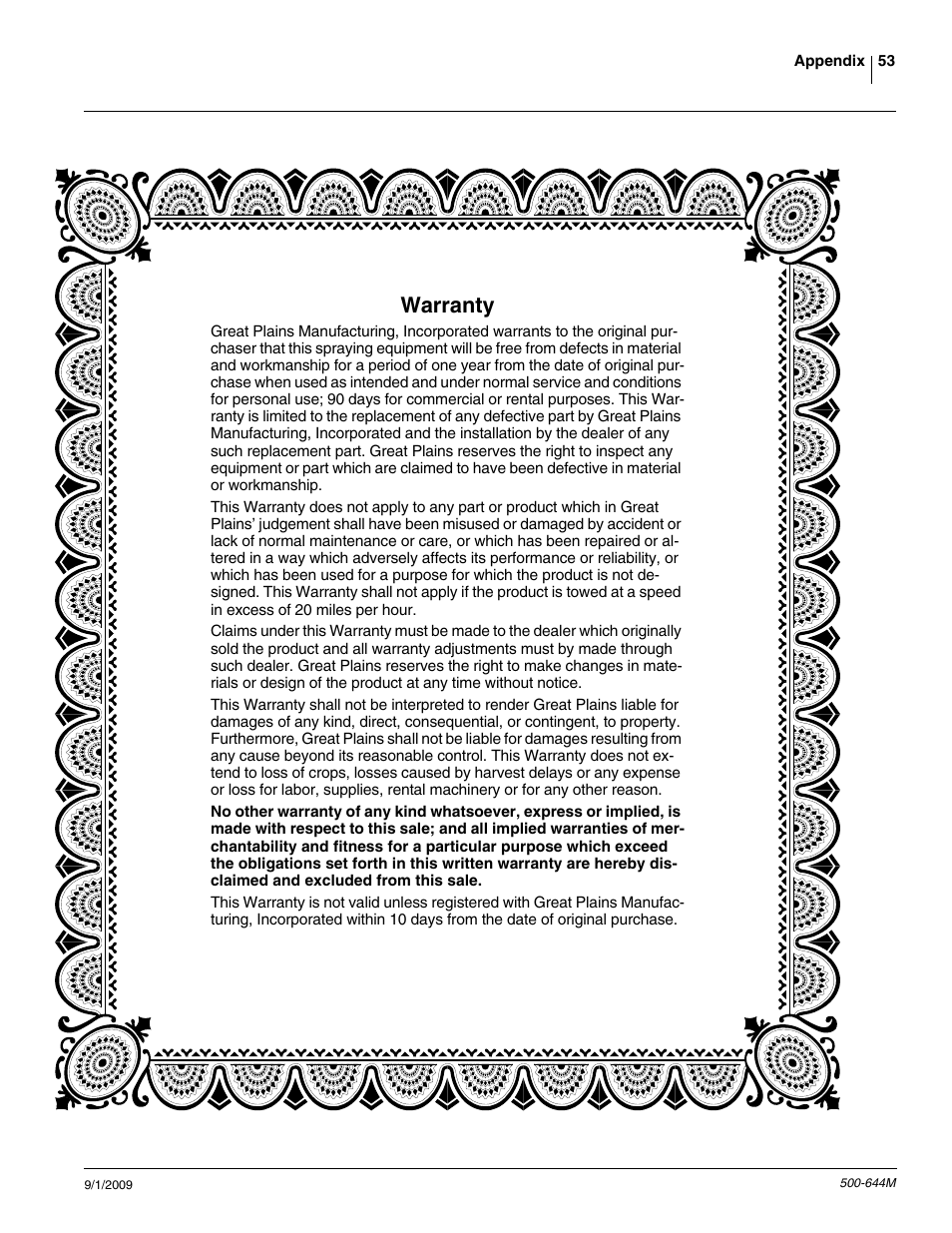 Appendix 53

Warranty

Great Plains Manufacturing, Incorporated warrants to the original purchaser that this spraying equipment will be free from defects in material and workmanship for a period of one year from the date of original purchase when used as intended and under normal service and conditions for personal use; 90 days for commercial or rental purposes. This Warranty is limited to the replacement of any defective part by Great Plains Manufacturing, Incorporated and the installation by the dealer of any such replacement part. Great Plains reserves the right to inspect any equipment or part which are claimed to have been defective in material or workmanship.

This Warranty does not apply to any part or product which in Great Plains' judgement shall have been misused or damaged by accident or lack of normal maintenance or care, or which has been repaired or altered in a way which adversely affects its performance or reliability, or which has been used for a purpose for which the product is not designed. This Warranty shall not apply if the product is towed at a speed in excess of 20 miles per hour.

Claims under this Warranty must be made to the dealer which originally sold the product and all warranty adjustments must by made through such dealer. Great Plains reserves the right to make changes in materials or design of the product at any time without notice.

This Warranty shall not be interpreted to render Great Plains liable for damages of any kind, direct, consequential, or contingent, to property. Furthermore, Great Plains shall not be liable for damages resulting from any cause beyond its reasonable control. This Warranty does not extend to loss of crops, losses caused by harvest delays or any expense or loss for labor, supplies, rental machinery or for any other reason.

No other warranty of any kind whatsoever, express or implied, is made with respect to this sale; and all implied warranties of merchantability and fitness for a particular purpose which exceed the obligations set forth in this written warranty are hereby disclaimed and excluded from this sale.

This Warranty is not valid unless registered with Great Plains Manufacturing, Incorporated within 10 days from the date of original purchase.

9/1/2009

500-644M